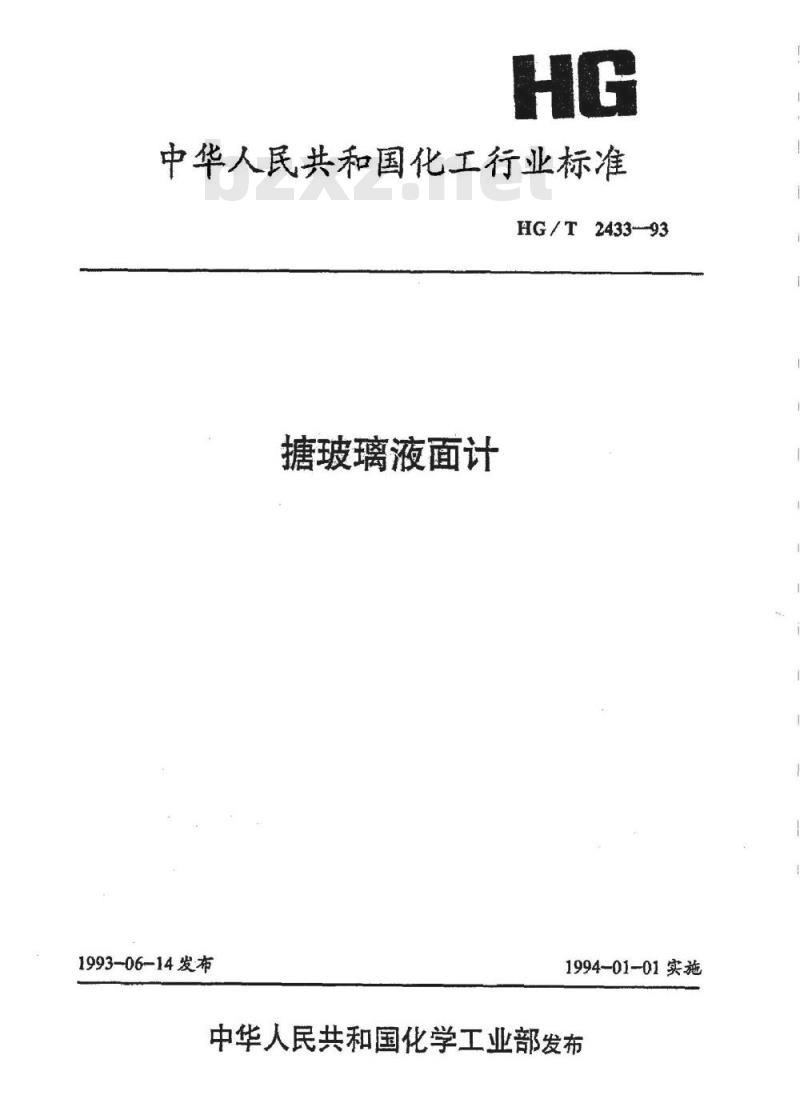 HG

中华人民共和国化工行业标准

HG/T 2433—93

搪玻璃液面计

1993-06-14发布

1994-01-01实施

中华人民共和国化学工业部发布

bzxz.net